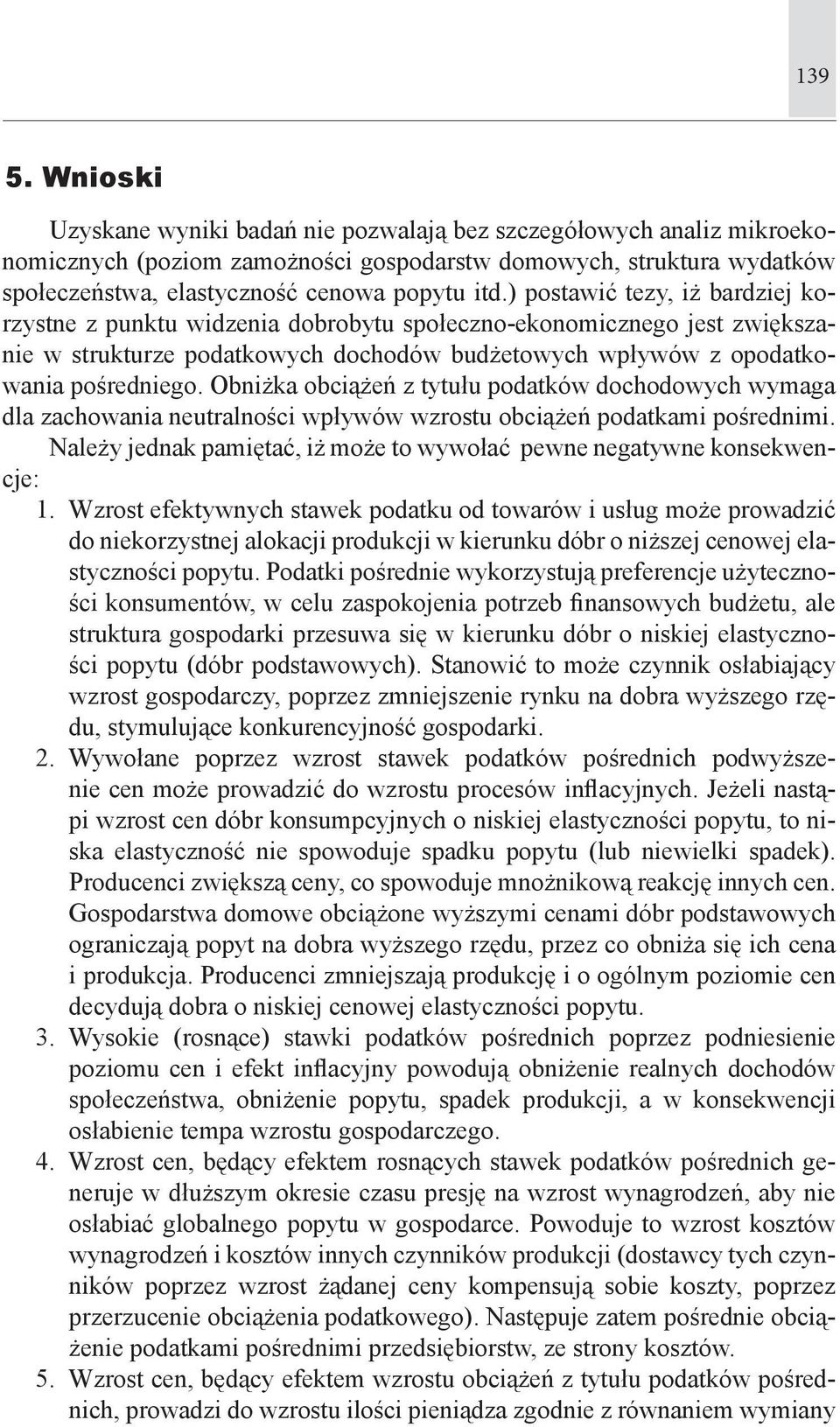 139

5. Wnioski

Uzyskane wyniki badań nie pozwalają bez szczegółowych analiz mikroekonomicznych (poziom zamożności gospodarstw domowych, struktura wydatków społeczeństwa, elastyczność cenowa popytu itd.) postawić tezy, iż bardziej korzystne z punktu widzenia dobrobytu społeczno-ekonomicznego jest zwiększanie w strukturze podatkowych dochodów budżetowych wpływów z opodatkowania pośredniego. Obniżka obciążeń z tytułu podatków dochodowych wymaga dla zachowania neutralności wpływów wzrostu obciążeń podatkami pośrednimi.

Należy jednak pamiętać, iż może to wywołać pewne negatywne konsekwencje:

1. Wzrost efektywnych stawek podatku od towarów i usług może prowadzić do niekorzystnej alokacji produkcji w kierunku dóbr o niższej cenowej elastyczności popytu. Podatki pośrednie wykorzystują preferencje użyteczności konsumentów, w celu zaspokojenia potrzeb finansowych budżetu, ale struktura gospodarki przesuwa się w kierunku dóbr o niskiej elastyczności popytu (dóbr podstawowych). Stanowić to może czynnik osłabiający wzrost gospodarczy, poprzez zmniejszenie rynku na dobra wyższego rzędu, stymulujące konkurencyjność gospodarki.
2. Wywołane poprzez wzrost stawek podatków pośrednich podwyższenie cen może prowadzić do wzrostu procesów inflacyjnych. Jeżeli nastąpi wzrost cen dóbr konsumpcyjnych o niskiej elastyczności popytu, to niska elastyczność nie spowoduje spadku popytu (lub niewielki spadek). Producenci zwiększą ceny, co spowoduje mnożnikową reakcję innych cen. Gospodarstwa domowe obciążone wyższymi cenami dóbr podstawowych ograniczają popyt na dobra wyższego rzędu, przez co obniża się ich cena i produkcja. Producenci zmniejszają produkcję i o ogólnym poziomie cen decydują dobra o niskiej cenowej elastyczności popytu.
3. Wysokie (rosnące) stawki podatków pośrednich poprzez podniesienie poziomu cen i efekt inflacyjny powodują obniżenie realnych dochodów społeczeństwa, obniżenie popytu, spadek produkcji, a w konsekwencji osłabienie tempa wzrostu gospodarczego.
4. Wzrost cen, będący efektem rosnących stawek podatków pośrednich generuje w dłuższym okresie czasu presję na wzrost wynagrodzeń, aby nie osłabiać globalnego popytu w gospodarce. Powoduje to wzrost kosztów wynagrodzeń i kosztów innych czynników produkcji (dostawcy tych czynników poprzez wzrost żądanej ceny kompensują sobie koszty, poprzez przerzucenie obciążenia podatkowego). Następuje zatem pośrednie obciążenie podatkami pośrednimi przedsiębiorstw, ze strony kosztów.
5. Wzrost cen, będący efektem wzrostu obciążeń z tytułu podatków pośrednich, prowadzi do wzrostu ilości pieniądza zgodnie z równaniem wymiany